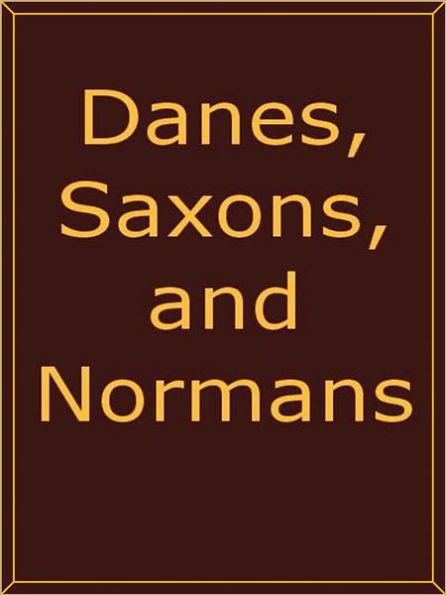 Danes, Saxons, and Normans